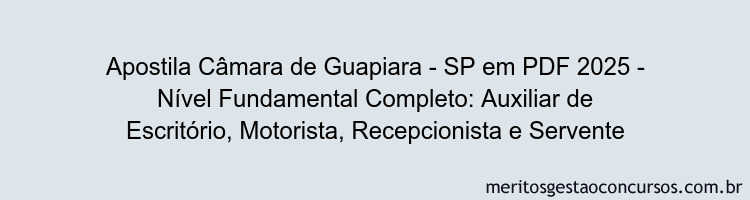 Apostila Câmara de Guapiara - SP em PDF 2025 - Nível Fundamental Completo: Auxiliar de Escritório, Motorista, Recepcionista e Servente

meritosgestaoconcursos.com.br